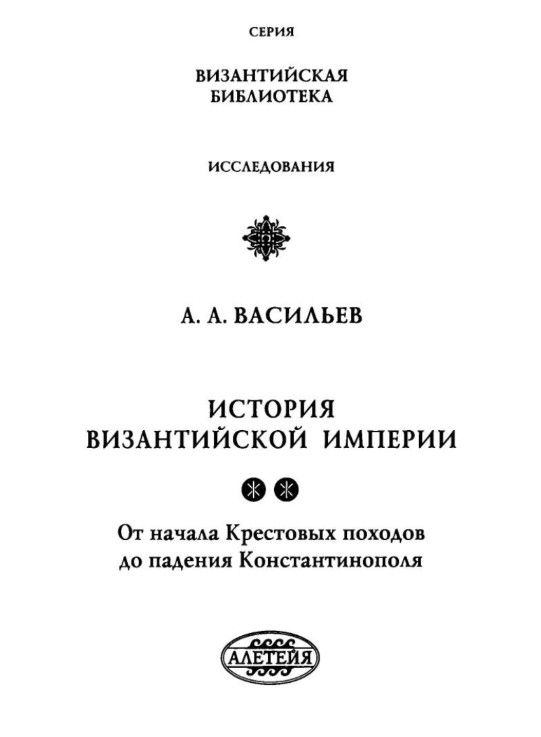 СЕРИЯ

ВИЗАНТИЙСКАЯ БИБЛИОТЕКА

ИССЛЕДОВАНИЯ

А. А. ВАСИЛЬЕВ

ИСТОРИЯ ВИЗАНТИЙСКОЙ ИМПЕРИИ

От начала Крестовых походов до падения Константинополя

АЛЕТЕЙЯ